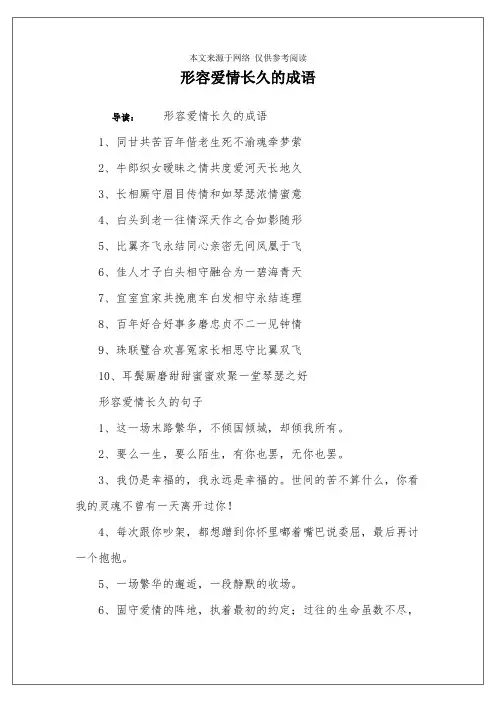 本文来源于网络 仅供参考阅读

形容爱情长久的成语

导读： 形容爱情长久的成语

1、同甘共苦百年偕老生死不渝魂牵梦萦

2、牛郎织女暧昧之情共度爱河天长地久

3、长相厮守眉目传情和如琴瑟浓情蜜意

4、白头到老一往情深天作之合如影随形

5、比翼齐飞永结同心亲密无间凤凰于飞

6、佳人才子白头相守融合为一碧海青天

7、宜室宜家共挽鹿车白发相守永结连理

8、百年好合好事多磨忠贞不二一见钟情

9、珠联璧合欢喜冤家长相思守比翼双飞

10、耳鬓厮磨甜甜蜜蜜欢聚一堂琴瑟之好

形容爱情长久的句子

1、这一场末路繁华，不倾国倾城，却倾我所有。

2、要么一生，要么陌生，有你也罢，无你也罢。

3、我仍是幸福的，我永远是幸福的。世间的苦不算什么，你看我的灵魂不曾有一天离开过你！

4、每次跟你吵架，都想蹭到你怀里嘟着嘴巴说委屈，最后再讨一个抱抱。

5、一场繁华的邂逅，一段静默的收场。

6、固守爱情的阵地，执着最初的约定；过往的生命虽数不尽，